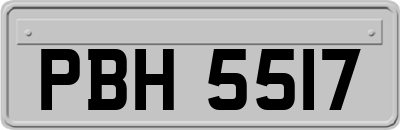 PBH 5517